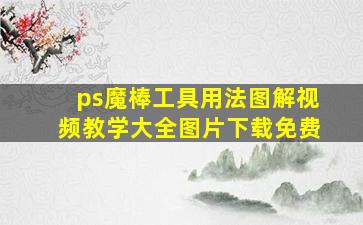 ps魔棒工具用法图解视频教学大全图片下载免费